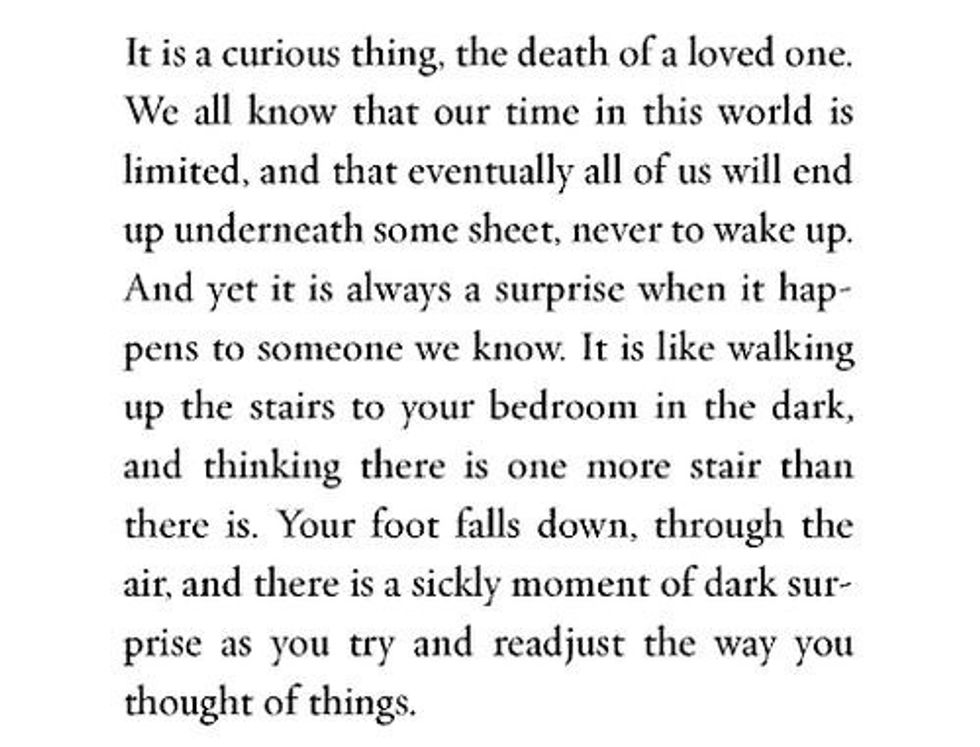 It is a curious thing, the death of a loved one. We all know that our time in this world is limited, and that eventually all of us will end up underneath some sheet, never to wake up. And yet it is always a surprise when it happens to someone we know. It is like walking up the stairs to your bedroom in the dark, and thinking there is one more stair than there is. Your foot falls down, through the air, and there is a sickly moment of dark surprise as you try and readjust the way you thought of things.